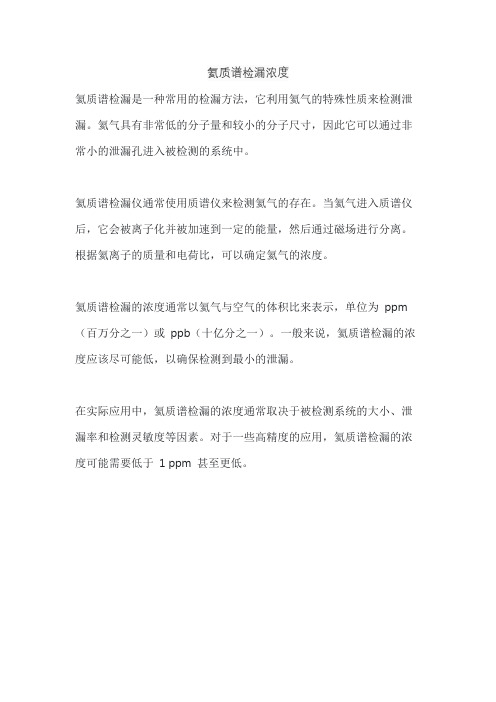 氦质谱检漏浓度

氦质谱检漏是一种常用的检漏方法，它利用氦气的特殊性质来检测泄漏。氦气具有非常低的分子量和较小的分子尺寸，因此它可以通过非常小的泄漏孔进入被检测的系统中。

氦质谱检漏仪通常使用质谱仪来检测氦气的存在。当氦气进入质谱仪后，它会被离子化并被加速到一定的能量，然后通过磁场进行分离。根据氦离子的质量和电荷比，可以确定氦气的浓度。

氦质谱检漏的浓度通常以氦气与空气的体积比来表示，单位为 ppm（百万分之一）或 ppb（十亿分之一）。一般来说，氦质谱检漏的浓度应该尽可能低，以确保检测到最小的泄漏。

在实际应用中，氦质谱检漏的浓度通常取决于被检测系统的大小、泄漏率和检测灵敏度等因素。对于一些高精度的应用，氦质谱检漏的浓度可能需要低于 1 ppm 甚至更低。